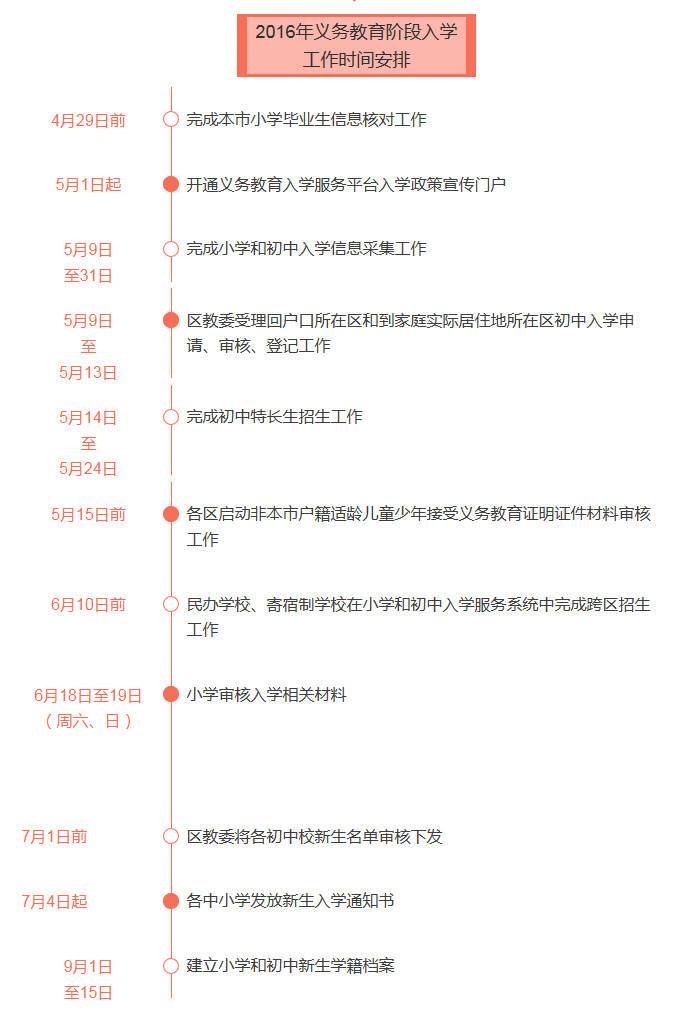 2016年义务教育阶段入学工作时间安排

4月29日前
完成本市小学毕业生信息核对工作

5月1日起
开通义务教育入学服务平台入学政策宣传门户

5月9日至31日
完成小学和初中入学信息采集工作

5月9日至5月13日
区教委受理回户口所在区和到家庭实际居住地所在区初中入学申请、审核、登记工作

5月14日至5月24日
完成初中特长生招生工作

5月15日前
各区启动非本市户籍适龄儿童少年接受义务教育证明证件材料审核工作

6月10日前
民办学校、寄宿制学校在小学和初中入学服务系统中完成跨区招生工作

6月18日至19日（周六、日）
小学审核入学相关材料

7月1日前
区教委将各初中校新生名单审核下发

7月4日起
各中小学发放新生入学通知书

9月1日至15日
建立小学和初中新生学籍档案